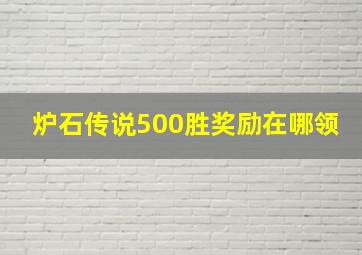 炉石传说500胜奖励在哪领